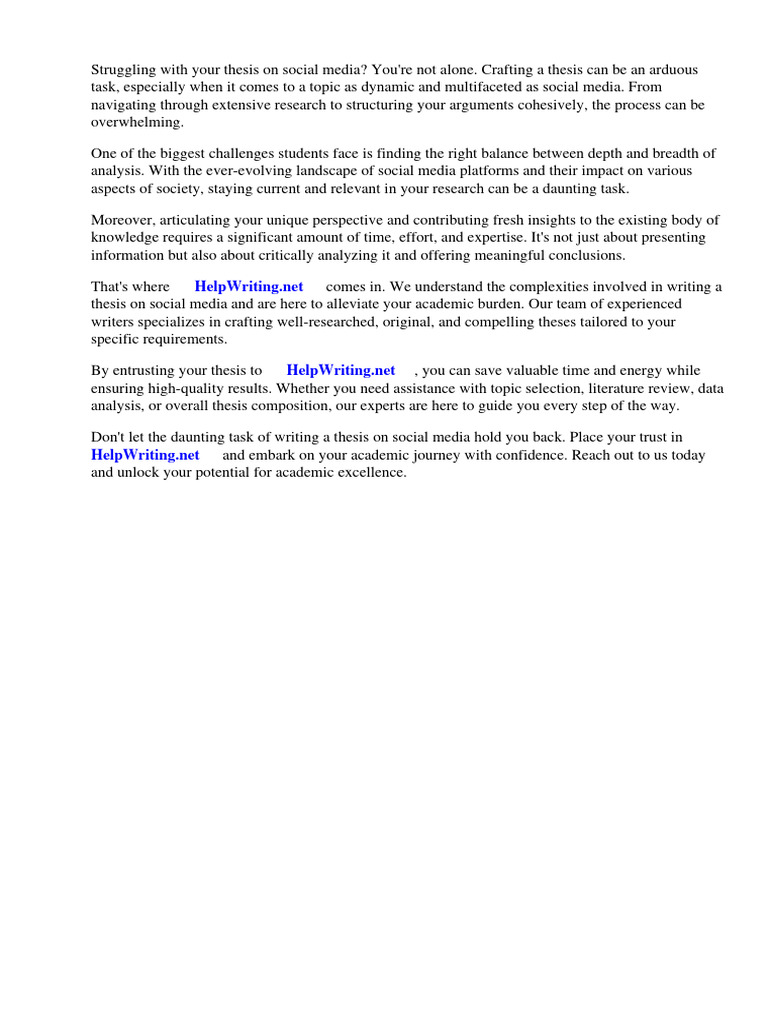 Struggling with your thesis on social media? You're not alone. Crafting a thesis can be an arduous task, especially when it comes to a topic as dynamic and multifaceted as social media. From navigating through extensive research to structuring your arguments cohesively, the process can be overwhelming.

One of the biggest challenges students face is finding the right balance between depth and breadth of analysis. With the ever-evolving landscape of social media platforms and their impact on various aspects of society, staying current and relevant in your research can be a daunting task.

Moreover, articulating your unique perspective and contributing fresh insights to the existing body of knowledge requires a significant amount of time, effort, and expertise. It's not just about presenting information but also about critically analyzing it and offering meaningful conclusions.

That's where HelpWriting.net comes in. We understand the complexities involved in writing a thesis on social media and are here to alleviate your academic burden. Our team of experienced writers specializes in crafting well-researched, original, and compelling theses tailored to your specific requirements.

By entrusting your thesis to HelpWriting.net , you can save valuable time and energy while ensuring high-quality results. Whether you need assistance with topic selection, literature review, data analysis, or overall thesis composition, our experts are here to guide you every step of the way.

Don't let the daunting task of writing a thesis on social media hold you back. Place your trust in HelpWriting.net and embark on your academic journey with confidence. Reach out to us today and unlock your potential for academic excellence.